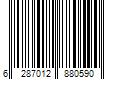 6 287012 880590